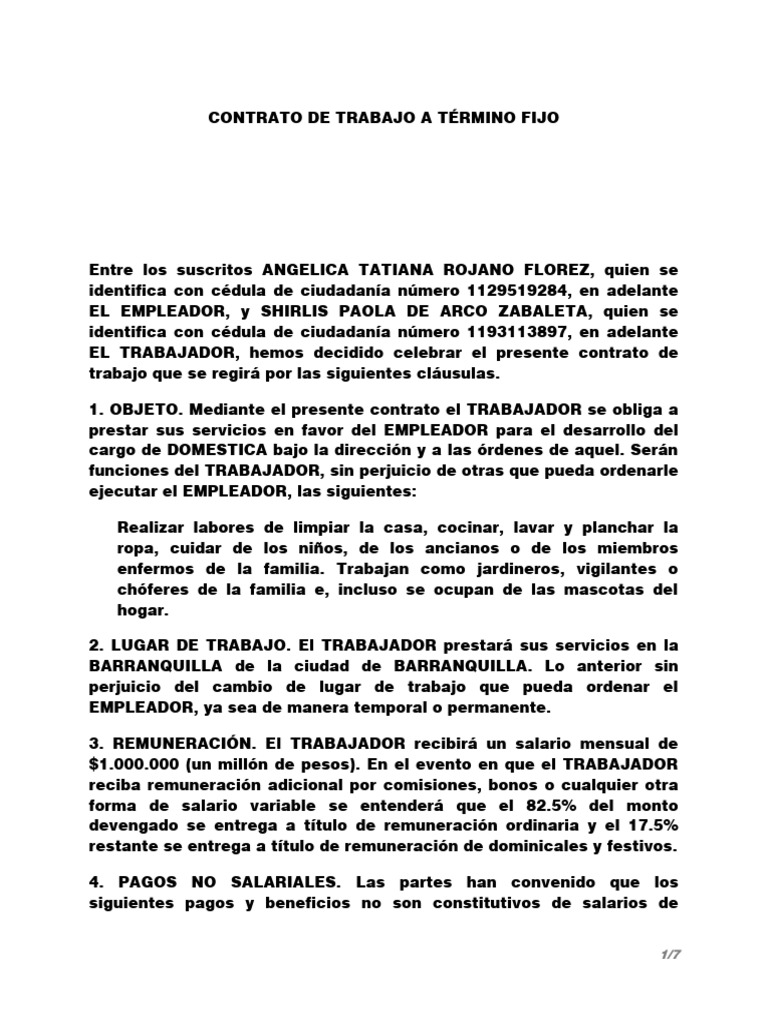 CONTRATO DE TRABAJO A TÉRMINO FIJO

Entre los suscritos ANGELICA TATIANA ROJANO FLOREZ, quien se identifica con cédula de ciudadanía número 1129519284, en adelante EL EMPLEADOR, y SHIRLIS PAOLA DE ARCO ZABALETA, quien se identifica con cédula de ciudadanía número 1193113897, en adelante EL TRABAJADOR, hemos decidido celebrar el presente contrato de trabajo que se regirá por las siguientes cláusulas.

1. OBJETO. Mediante el presente contrato el TRABAJADOR se obliga a prestar sus servicios en favor del EMPLEADOR para el desarrollo del cargo de DOMESTICA bajo la dirección y a las órdenes de aquel. Serán funciones del TRABAJADOR, sin perjuicio de otras que pueda ordenarle ejecutar el EMPLEADOR, las siguientes:

Realizar labores de limpiar la casa, cocinar, lavar y planchar la ropa, cuidar de los niños, de los ancianos o de los miembros enfermos de la familia. Trabajan como jardineros, vigilantes o chóferes de la familia e, incluso se ocupan de las mascotas del hogar.

2. LUGAR DE TRABAJO. El TRABAJADOR prestará sus servicios en la BARRANQUILLA de la ciudad de BARRANQUILLA. Lo anterior sin perjuicio del cambio de lugar de trabajo que pueda ordenar el EMPLEADOR, ya sea de manera temporal o permanente.

3. REMUNERACIÓN. El TRABAJADOR recibirá un salario mensual de $1.000.000 (un millón de pesos). En el evento en que el TRABAJADOR reciba remuneración adicional por comisiones, bonos o cualquier otra forma de salario variable se entenderá que el 82.5% del monto devengado se entrega a título de remuneración ordinaria y el 17.5% restante se entrega a título de remuneración de dominicales y festivos.

4. PAGOS NO SALARIALES. Las partes han convenido que los siguientes pagos y beneficios no son constitutivos de salarios de

1/7